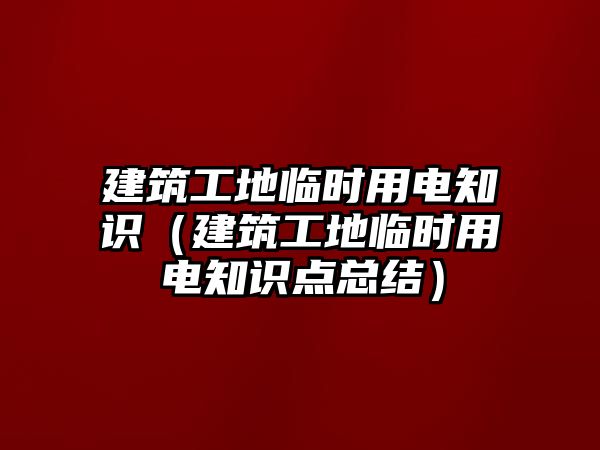 建筑工地临时用电知识（建筑工地临时用电知识点总结）